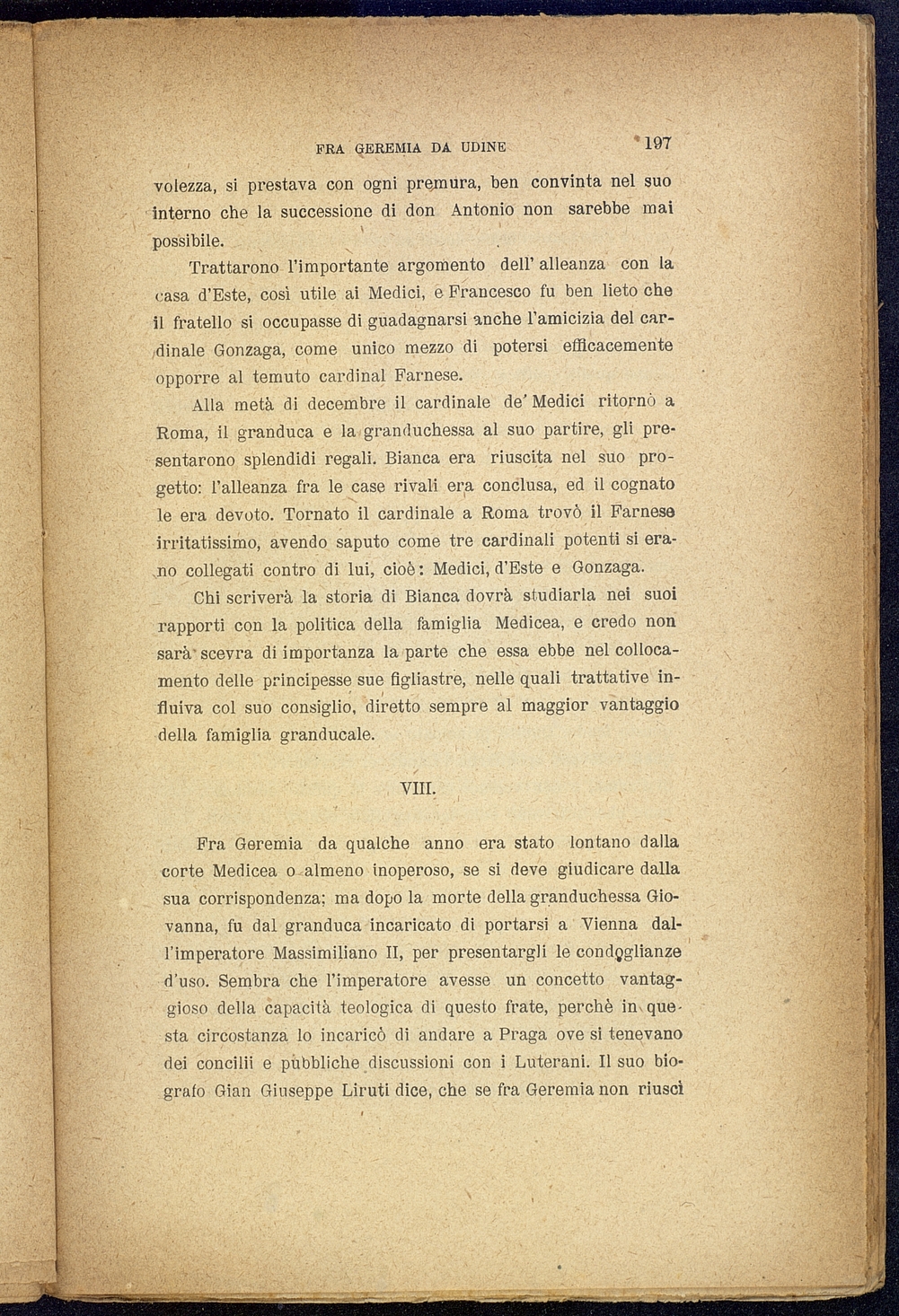 FRA GEREMIA DA UDINE 197

volezza, si prestava con ogni premura, ben convinta nel suo interno che la successione di don Antonio non sarebbe mai possibile.

Trattarono l'importante argomento dell' alleanza con la casa d'Este, così utile ai Medici, e Francesco fu ben lieto che il fratello si occupasse di guadagnarsi anche l'amicizia del cardinale Gonzaga, come unico mezzo di potersi efficacemente opporre al temuto cardinal Farnese.

Alla metà di decembre il cardinale de' Medici ritornò a Roma, il granduca e la granduchessa al suo partire, gli presentarono splendidi regali. Bianca era riuscita nel suo progetto: l'alleanza fra le case rivali era conclusa, ed il cognato le era devoto. Tornato il cardinale a Roma trovò il Farnese irritatissimo, avendo saputo come tre cardinali potenti si erano collegati contro di lui, cioè: Medici, d'Este e Gonzaga.

Chi scriverà la storia di Bianca dovrà studiarla nei suoi rapporti con la politica della famiglia Medicea, e credo non sarà scevra di importanza la parte che essa ebbe nel collocamento delle principesse sue figliastre, nelle quali trattative influiva col suo consiglio, diretto sempre al maggior vantaggio della famiglia granducale.

VIII.

Fra Geremia da qualche anno era stato lontano dalla corte Medicea o almeno inoperoso, se si deve giudicare dalla sua corrispondenza; ma dopo la morte della granduchessa Giovanna, fu dal granduca incaricato di portarsi a Vienna dall'imperatore Massimiliano II, per presentargli le condoglianze d'uso. Sembra che l'imperatore avesse un concetto vantaggioso della capacità teologica di questo frate, perchè in questa circostanza lo incaricò di andare a Praga ove si tenevano dei concilii e pubbliche discussioni con i Luterani. Il suo biografo Gian Giuseppe Liruti dice, che se fra Geremia non riuscì